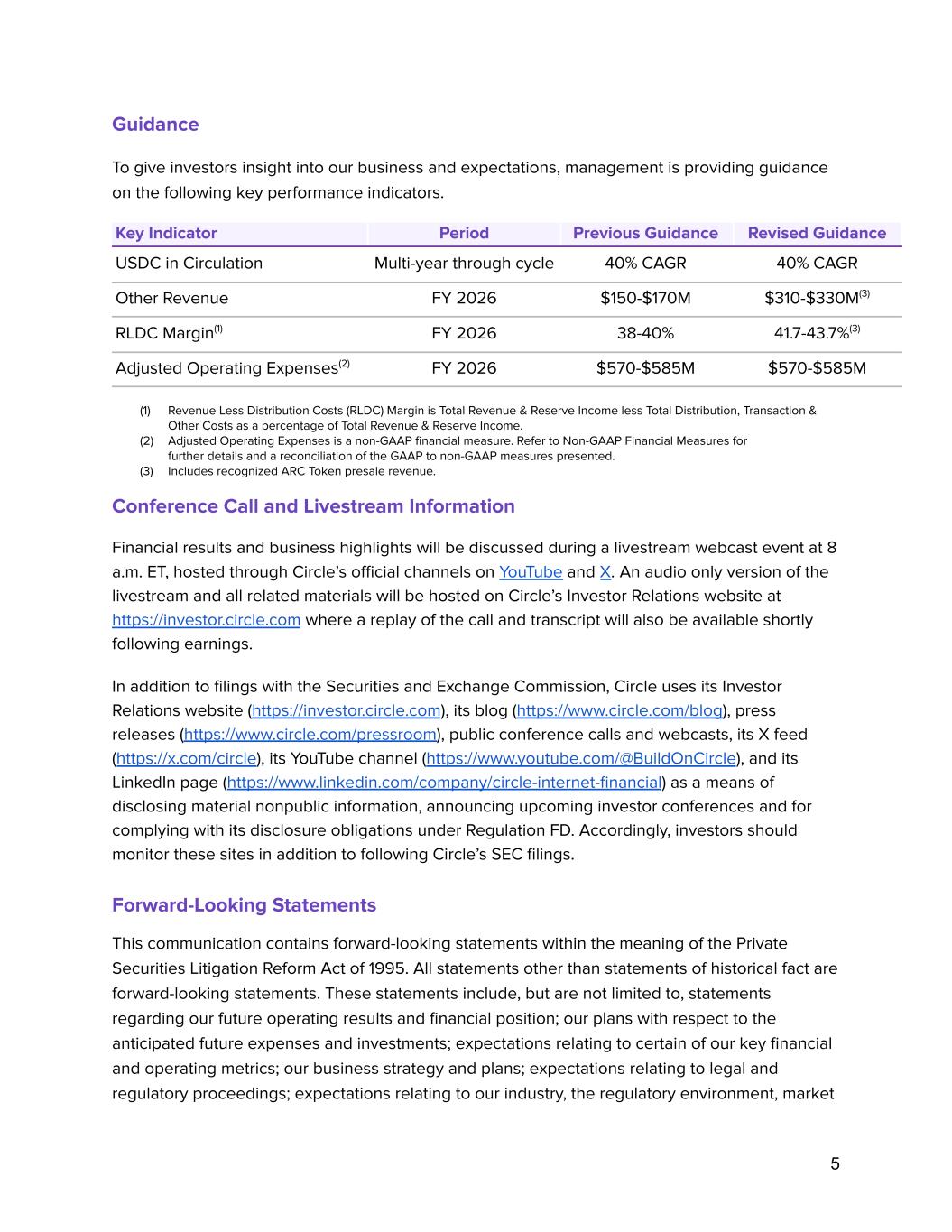 Guidance

To give investors insight into our business and expectations, management is providing guidance on the following key performance indicators.

| Key Indicator | Period | Previous Guidance | Revised Guidance |
|---|---|---|---|
| USDC in Circulation | Multi-year through cycle | 40% CAGR | 40% CAGR |
| Other Revenue | FY 2026 | \$150-\$170M | \$310-\$330M$^{(3)}$ |
| RLDC Margin$^{(1)}$ | FY 2026 | 38-40% | 41.7-43.7%$^{(3)}$ |
| Adjusted Operating Expenses$^{(2)}$ | FY 2026 | \$570-\$585M | \$570-\$585M |

(1) Revenue Less Distribution Costs (RLDC) Margin is Total Revenue & Reserve Income less Total Distribution, Transaction & Other Costs as a percentage of Total Revenue & Reserve Income.
(2) Adjusted Operating Expenses is a non-GAAP financial measure. Refer to Non-GAAP Financial Measures for further details and a reconciliation of the GAAP to non-GAAP measures presented.
(3) Includes recognized ARC Token presale revenue.

Conference Call and Livestream Information

Financial results and business highlights will be discussed during a livestream webcast event at 8 a.m. ET, hosted through Circle's official channels on YouTube and X. An audio only version of the livestream and all related materials will be hosted on Circle's Investor Relations website at https://investor.circle.com where a replay of the call and transcript will also be available shortly following earnings.

In addition to filings with the Securities and Exchange Commission, Circle uses its Investor Relations website (https://investor.circle.com), its blog (https://www.circle.com/blog), press releases (https://www.circle.com/pressroom), public conference calls and webcasts, its X feed (https://x.com/circle), its YouTube channel (https://www.youtube.com/@BuildOnCircle), and its LinkedIn page (https://www.linkedin.com/company/circle-internet-financial) as a means of disclosing material nonpublic information, announcing upcoming investor conferences and for complying with its disclosure obligations under Regulation FD. Accordingly, investors should monitor these sites in addition to following Circle's SEC filings.

Forward-Looking Statements

This communication contains forward-looking statements within the meaning of the Private Securities Litigation Reform Act of 1995. All statements other than statements of historical fact are forward-looking statements. These statements include, but are not limited to, statements regarding our future operating results and financial position; our plans with respect to the anticipated future expenses and investments; expectations relating to certain of our key financial and operating metrics; our business strategy and plans; expectations relating to legal and regulatory proceedings; expectations relating to our industry, the regulatory environment, market

5